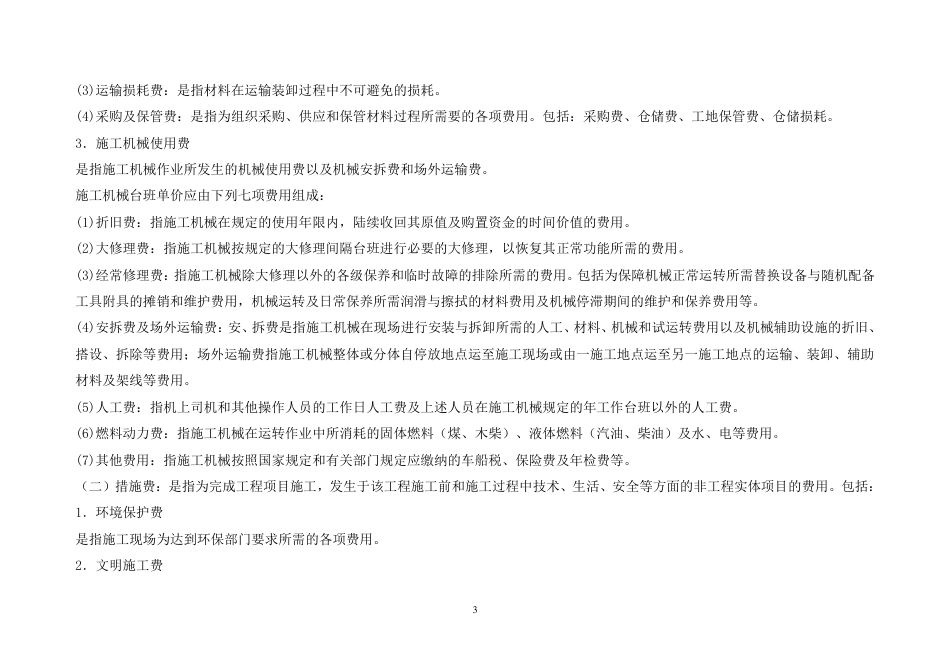 (3)运输损耗费：是指材料在运输装卸过程中不可避免的损耗。

(4)采购及保管费：是指为组织采购、供应和保管材料过程所需要的各项费用。包括：采购费、仓储费、工地保管费、仓储损耗。

3．施工机械使用费

是指施工机械作业所发生的机械使用费以及机械安拆费和场外运输费。

施工机械台班单价应由下列七项费用组成：

(1)折旧费：指施工机械在规定的使用年限内，陆续收回其原值及购置资金的时间价值的费用。

(2)大修理费：指施工机械按规定的大修理间隔台班进行必要的大修理，以恢复其正常功能所需的费用。

(3)经常修理费：指施工机械除大修理以外的各级保养和临时故障的排除所需的费用。包括为保障机械正常运转所需替换设备与随机配备工具附具的摊销和维护费用，机械运转及日常保养所需润滑与擦拭的材料费用及机械停滞期间的维护和保养费用等。

(4)安拆费及场外运输费：安、拆费是指施工机械在现场进行安装与拆卸所需的人工、材料、机械和试运转费用以及机械辅助设施的折旧、搭设、拆除等费用；场外运输费指施工机械整体或分体自停放地点运至施工现场或由一施工地点运至另一施工地点的运输、装卸、辅助材料及架线等费用。

(5)人工费：指机上司机和其他操作人员的工作日人工费及上述人员在施工机械规定的年工作台班以外的人工费。

(6)燃料动力费：指施工机械在运转作业中所消耗的固体燃料（煤、木柴）、液体燃料（汽油、柴油）及水、电等费用。

(7)其他费用：指施工机械按照国家规定和有关部门规定应缴纳的车船税、保险费及年检费等。

（二）措施费：是指为完成工程项目施工，发生于该工程施工前和施工过程中技术、生活、安全等方面的非工程实体项目的费用。包括：

1．环境保护费

是指施工现场为达到环保部门要求所需的各项费用。

2．文明施工费

3